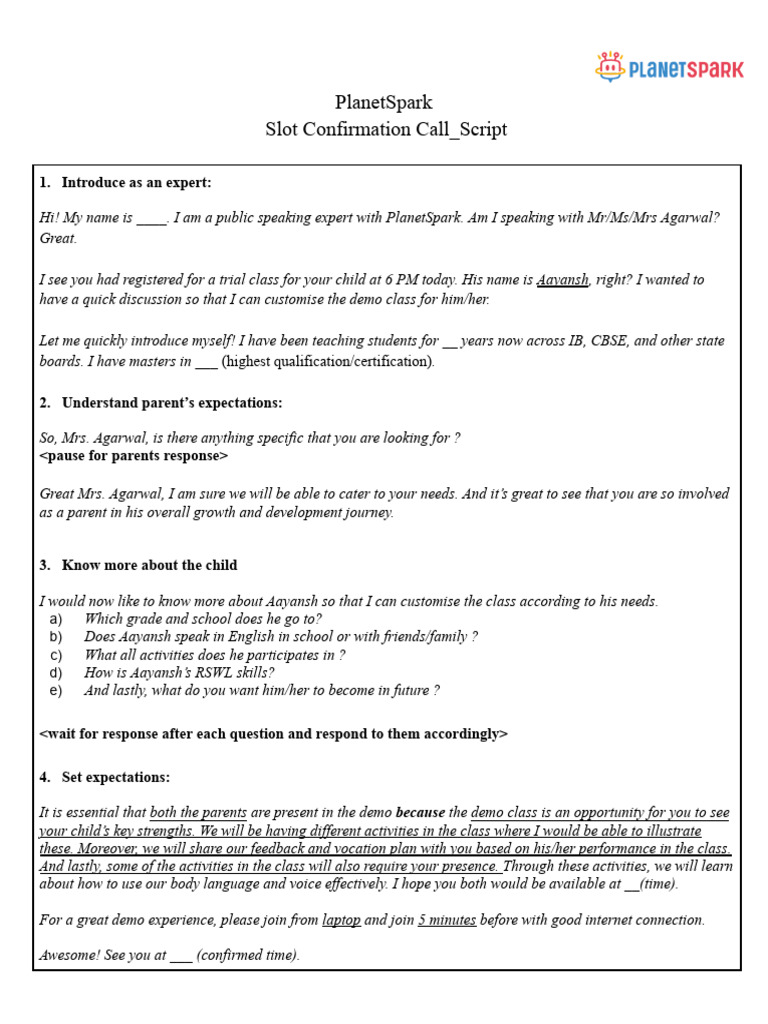 PLANETSPARK

PlanetSpark
Slot Confirmation Call_Script

1. Introduce as an expert:

Hi! My name is ____. I am a public speaking expert with PlanetSpark. Am I speaking with Mr/Ms/Mrs Agarwal? Great.

I see you had registered for a trial class for your child at 6 PM today. His name is Aayansh, right? I wanted to have a quick discussion so that I can customise the demo class for him/her.

Let me quickly introduce myself! I have been teaching students for __ years now across IB, CBSE, and other state boards. I have masters in ___ (highest qualification/certification).

2. Understand parent's expectations:

So, Mrs. Agarwal, is there anything specific that you are looking for ?
<pause for parents response>

Great Mrs. Agarwal, I am sure we will be able to cater to your needs. And it's great to see that you are so involved as a parent in his overall growth and development journey.

3. Know more about the child

I would now like to know more about Aayansh so that I can customise the class according to his needs.
a) Which grade and school does he go to?
b) Does Aayansh speak in English in school or with friends/family ?
c) What all activities does he participates in ?
d) How is Aayansh's RSWL skills?
e) And lastly, what do you want him/her to become in future ?

<wait for response after each question and respond to them accordingly>

4. Set expectations:

It is essential that both the parents are present in the demo because the demo class is an opportunity for you to see your child's key strengths. We will be having different activities in the class where I would be able to illustrate these. Moreover, we will share our feedback and vocation plan with you based on his/her performance in the class. And lastly, some of the activities in the class will also require your presence. Through these activities, we will learn about how to use our body language and voice effectively. I hope you both would be available at __(time).

For a great demo experience, please join from laptop and join 5 minutes before with good internet connection.

Awesome! See you at ___ (confirmed time).